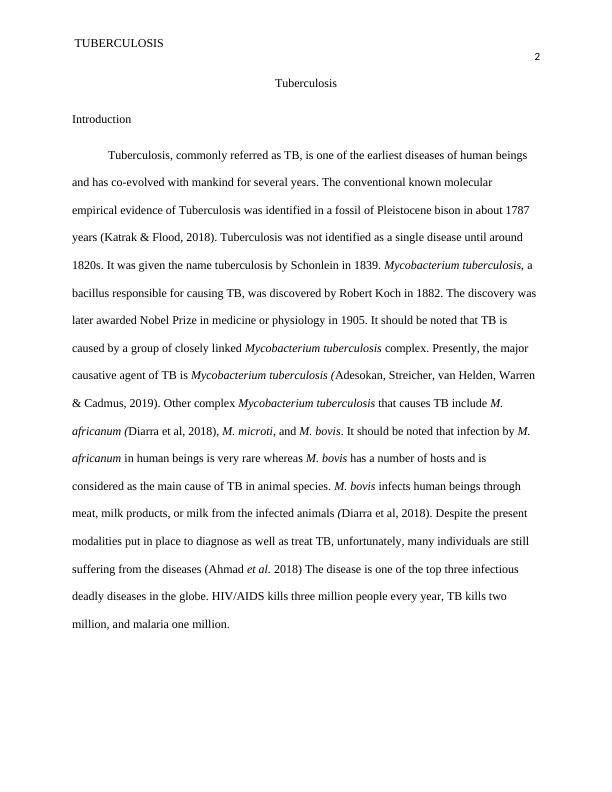 TUBERCULOSIS

2

Tuberculosis

Introduction

Tuberculosis, commonly referred as TB, is one of the earliest diseases of human beings and has co-evolved with mankind for several years. The conventional known molecular empirical evidence of Tuberculosis was identified in a fossil of Pleistocene bison in about 1787 years (Katrak & Flood, 2018). Tuberculosis was not identified as a single disease until around 1820s. It was given the name tuberculosis by Schonlein in 1839. Mycobacterium tuberculosis, a bacillus responsible for causing TB, was discovered by Robert Koch in 1882. The discovery was later awarded Nobel Prize in medicine or physiology in 1905. It should be noted that TB is caused by a group of closely linked Mycobacterium tuberculosis complex. Presently, the major causative agent of TB is Mycobacterium tuberculosis (Adesokan, Streicher, van Helden, Warren & Cadmus, 2019). Other complex Mycobacterium tuberculosis that causes TB include M. africanum (Diarra et al, 2018), M. microti, and M. bovis. It should be noted that infection by M. africanum in human beings is very rare whereas M. bovis has a number of hosts and is considered as the main cause of TB in animal species. M. bovis infects human beings through meat, milk products, or milk from the infected animals (Diarra et al, 2018). Despite the present modalities put in place to diagnose as well as treat TB, unfortunately, many individuals are still suffering from the diseases (Ahmad et al. 2018) The disease is one of the top three infectious deadly diseases in the globe. HIV/AIDS kills three million people every year, TB kills two million, and malaria one million.